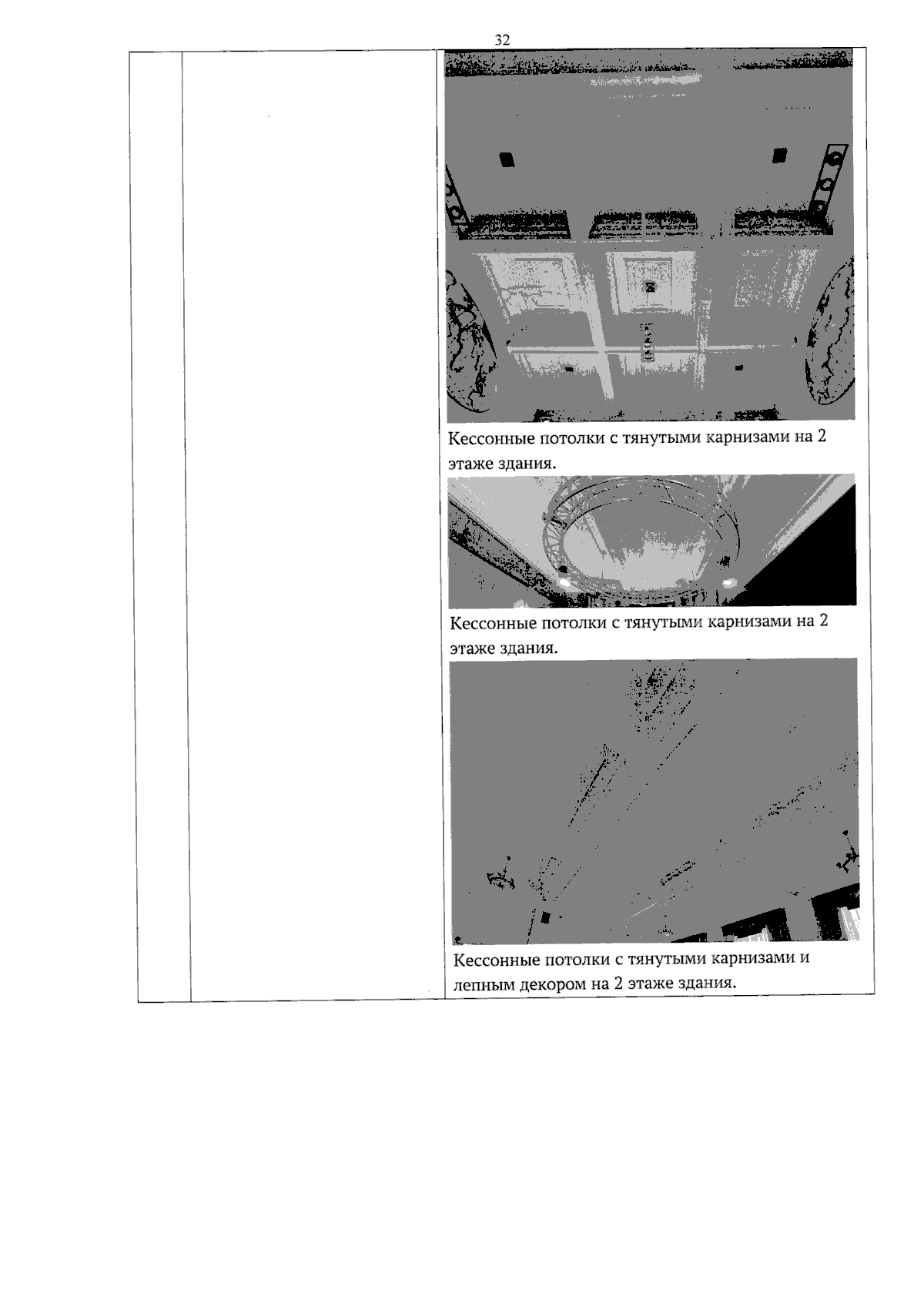 32

Кессонные потолки с тянутыми карнизами на 2 этаже здания.

Кессонные потолки с тянутыми карнизами на 2 этаже здания.

Кессонные потолки с тянутыми карнизами и лепным декором на 2 этаже здания.